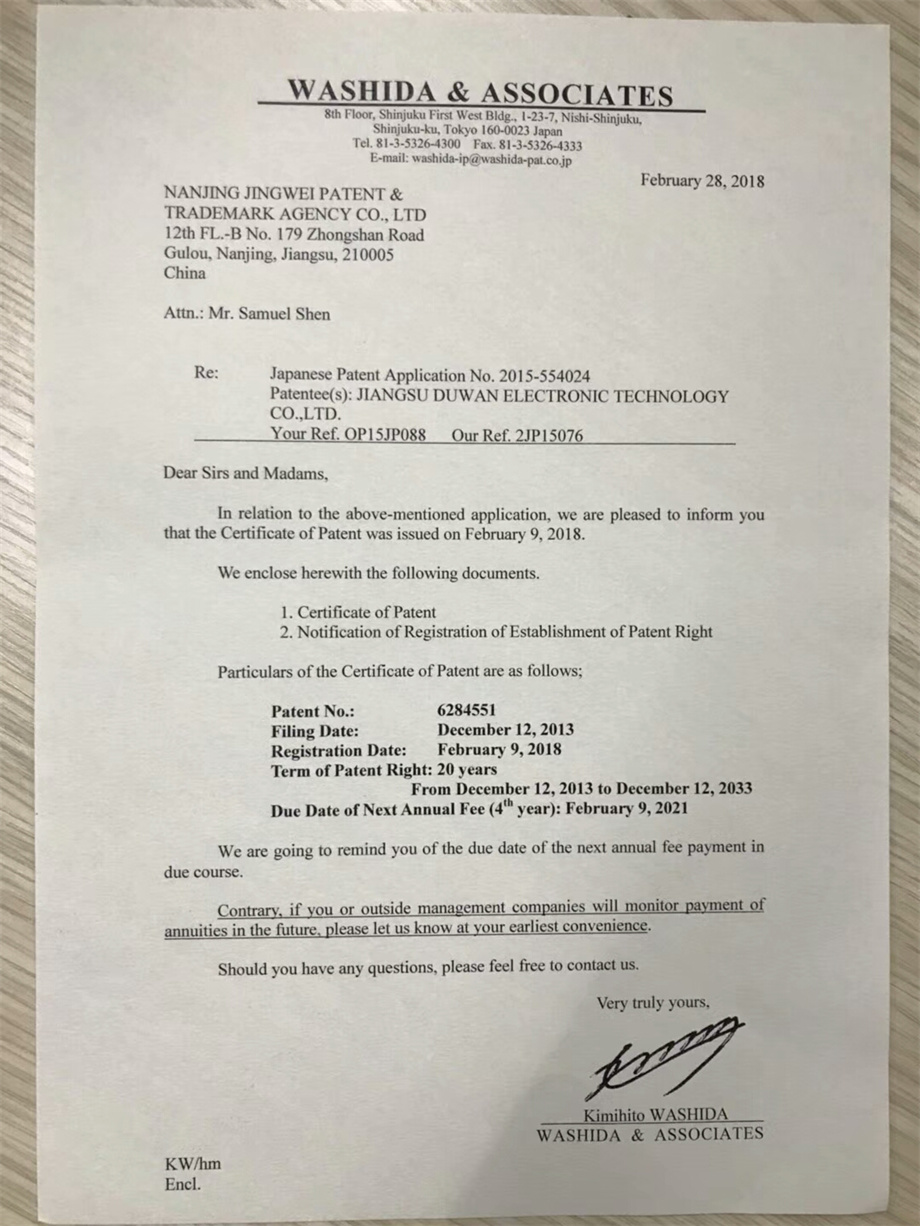 WASHIDA & ASSOCIATES

8th Floor, Shinjuku First West Bldg., 1-23-7, Nishi-Shinjuku, Shinjuku-ku, Tokyo 160-0023 Japan
Tel. 81-3-5326-4300 Fax. 81-3-5326-4333
E-mail: washida-ip@washida-pat.co.jp

February 28, 2018

NANJING JINGWEI PATENT & TRADEMARK AGENCY CO., LTD
12th FL.-B No. 179 Zhongshan Road
Gulou, Nanjing, Jiangsu, 210005
China

Attn.: Mr. Samuel Shen

Re: Japanese Patent Application No. 2015-554024
Patentee(s): JIANGSU DUWAN ELECTRONIC TECHNOLOGY CO.,LTD.
Your Ref. OP15JP088 Our Ref. 2JP15076

Dear Sirs and Madams,

In relation to the above-mentioned application, we are pleased to inform you that the Certificate of Patent was issued on February 9, 2018.

We enclose herewith the following documents.

1. Certificate of Patent
2. Notification of Registration of Establishment of Patent Right

Particulars of the Certificate of Patent are as follows;

Patent No.: 6284551
Filing Date: December 12, 2013
Registration Date: February 9, 2018
Term of Patent Right: 20 years
From December 12, 2013 to December 12, 2033
Due Date of Next Annual Fee ($4^{th}$ year): February 9, 2021

We are going to remind you of the due date of the next annual fee payment in due course.

Contrary, if you or outside management companies will monitor payment of annuities in the future, please let us know at your earliest convenience.

Should you have any questions, please feel free to contact us.

Very truly yours,

Kimihito WASHIDA
WASHIDA & ASSOCIATES

KW/hm
Encl.